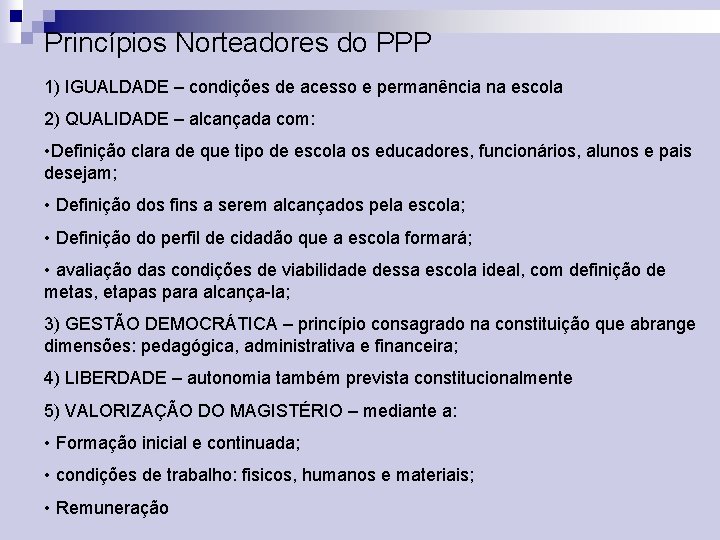 Princípios Norteadores do PPP

1) IGUALDADE – condições de acesso e permanência na escola

2) QUALIDADE – alcançada com:

•Definição clara de que tipo de escola os educadores, funcionários, alunos e pais desejam;

• Definição dos fins a serem alcançados pela escola;

• Definição do perfil de cidadão que a escola formará;

• avaliação das condições de viabilidade dessa escola ideal, com definição de metas, etapas para alcança-la;

3) GESTÃO DEMOCRÁTICA – princípio consagrado na constituição que abrange dimensões: pedagógica, administrativa e financeira;

4) LIBERDADE – autonomia também prevista constitucionalmente

5) VALORIZAÇÃO DO MAGISTÉRIO – mediante a:

• Formação inicial e continuada;

• condições de trabalho: fisicos, humanos e materiais;

• Remuneração